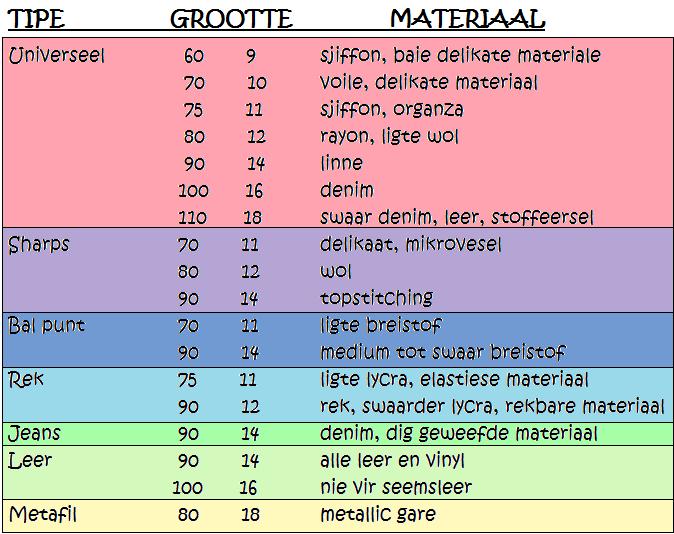 | TIPE | GROOTTE | | MATERIAAL |
|---|---|---|---|
| Universeel | 60 | 9 | sjiffon, baie delikate materiale |
| | 70 | 10 | voile, delikate materiaal |
| | 75 | 11 | sjiffon, organza |
| | 80 | 12 | rayon, ligte wol |
| | 90 | 14 | linne |
| | 100 | 16 | denim |
| | 110 | 18 | swaar denim, leer, stoffeersel |
| Sharps | 70 | 11 | delikaat, mikrovesel |
| | 80 | 12 | wol |
| | 90 | 14 | topstitching |
| Bal punt | 70 | 11 | ligte breistof |
| | 90 | 14 | medium tot swaar breistof |
| Rek | 75 | 11 | ligte lycra, elastiese materiaal |
| | 90 | 12 | rek, swaarder lycra, rekbare materiaal |
| Jeans | 90 | 14 | denim, dig geweefde materiaal |
| Leer | 90 | 14 | alle leer en vinyl |
| | 100 | 16 | nie vir seemsleer |
| Metafil | 80 | 18 | metallic gare |